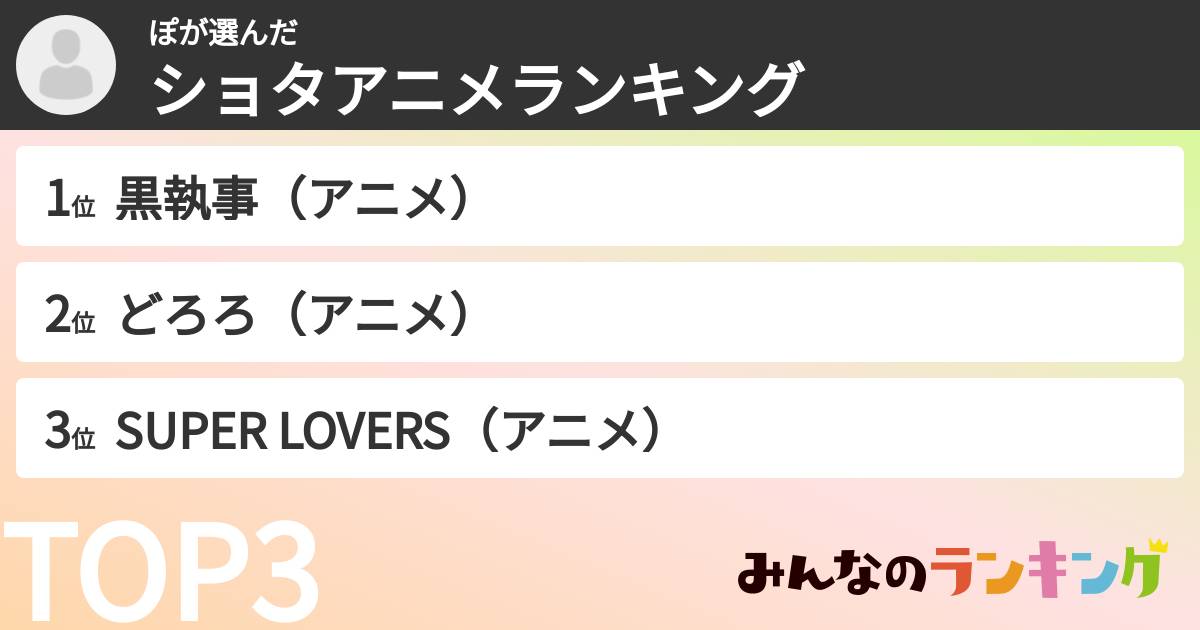 ぽが選んだ
ショタアニメランキング

1位 黒執事（アニメ）

2位 どろろ（アニメ）

3位 SUPER LOVERS（アニメ）

TOP3

みんなのランキング